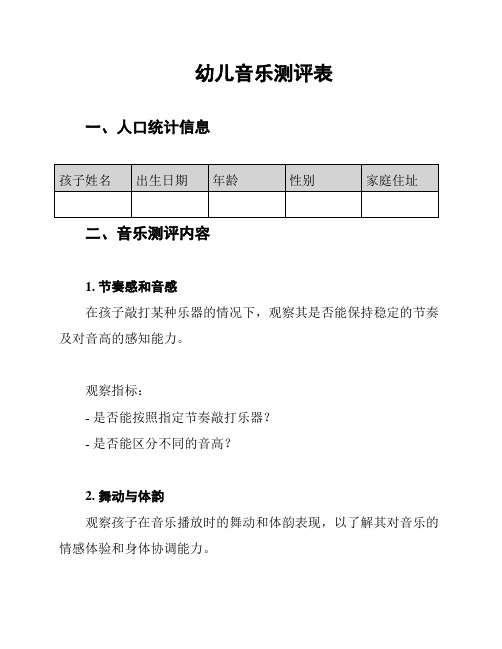 幼儿音乐测评表

一、人口统计信息

| 孩子姓名 | 出生日期 | 年龄 | 性别 | 家庭住址 |
|---|---|---|---|---|
| | | | | |

二、音乐测评内容

1. 节奏感和音感

在孩子敲打某种乐器的情况下，观察其是否能保持稳定的节奏及对音高的感知能力。

观察指标：

- 是否能按照指定节奏敲打乐器？

- 是否能区分不同的音高？

2. 舞动与体韵

观察孩子在音乐播放时的舞动和体韵表现，以了解其对音乐的情感体验和身体协调能力。